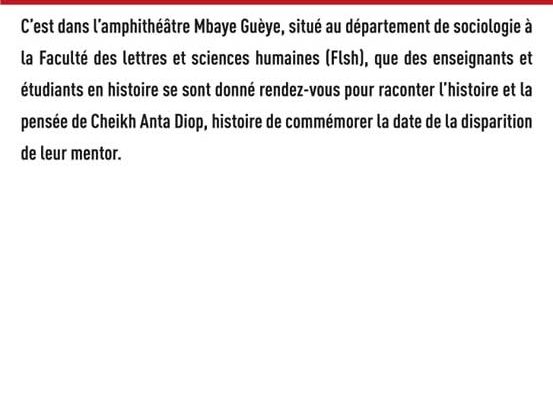 C'est dans l'amphithéâtre Mbaye Guèye, situé au département de sociologie à la Faculté des lettres et sciences humaines (Flsh), que des enseignants et étudiants en histoire se sont donné rendez-vous pour raconter l'histoire et la pensée de Cheikh Anta Diop, histoire de commémorer la date de la disparition de leur mentor.